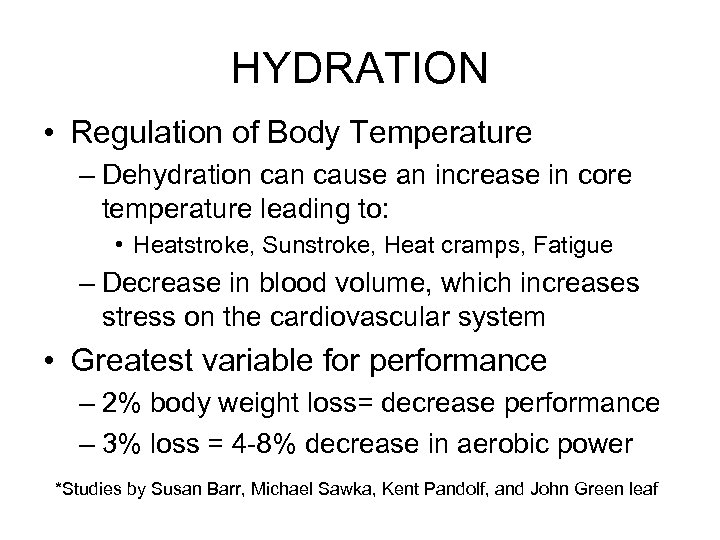 HYDRATION

• Regulation of Body Temperature
– Dehydration can cause an increase in core temperature leading to:
• Heatstroke, Sunstroke, Heat cramps, Fatigue
– Decrease in blood volume, which increases stress on the cardiovascular system
• Greatest variable for performance
– 2% body weight loss= decrease performance
– 3% loss = 4-8% decrease in aerobic power

*Studies by Susan Barr, Michael Sawka, Kent Pandolf, and John Green leaf